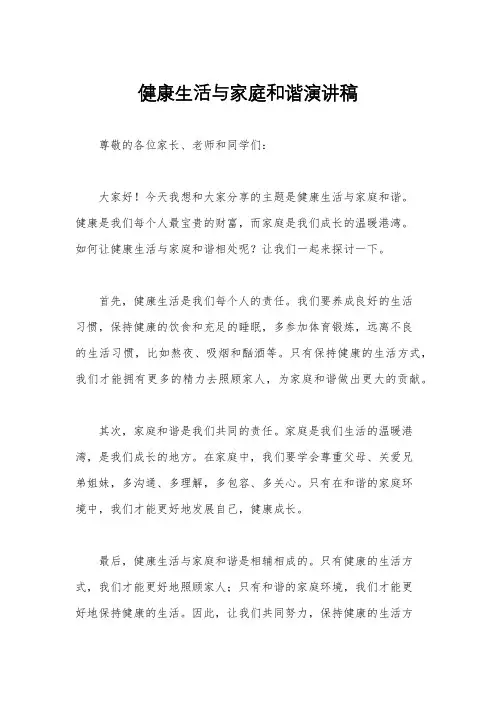 健康生活与家庭和谐演讲稿

尊敬的各位家长、老师和同学们：

大家好！今天我想和大家分享的主题是健康生活与家庭和谐。健康是我们每个人最宝贵的财富，而家庭是我们成长的温暖港湾。如何让健康生活与家庭和谐相处呢？让我们一起来探讨一下。

首先，健康生活是我们每个人的责任。我们要养成良好的生活习惯，保持健康的饮食和充足的睡眠，多参加体育锻炼，远离不良的生活习惯，比如熬夜、吸烟和酗酒等。只有保持健康的生活方式，我们才能拥有更多的精力去照顾家人，为家庭和谐做出更大的贡献。

其次，家庭和谐是我们共同的责任。家庭是我们生活的温暖港湾，是我们成长的地方。在家庭中，我们要学会尊重父母、关爱兄弟姐妹，多沟通、多理解，多包容、多关心。只有在和谐的家庭环境中，我们才能更好地发展自己，健康成长。

最后，健康生活与家庭和谐是相辅相成的。只有健康的生活方式，我们才能更好地照顾家人；只有和谐的家庭环境，我们才能更好地保持健康的生活。因此，让我们共同努力，保持健康的生活方